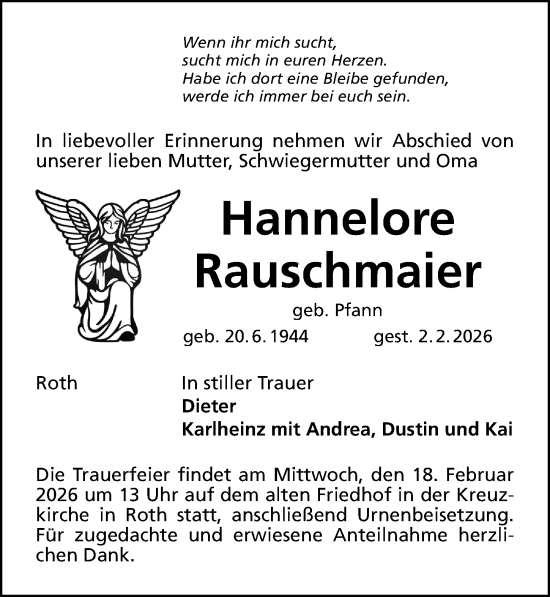 Wenn ihr mich sucht,
sucht mich in euren Herzen.
Habe ich dort eine Bleibe gefunden,
werde ich immer bei euch sein.

In liebevoller Erinnerung nehmen wir Abschied von unserer lieben Mutter, Schwiegermutter und Oma

Hannelore Rauschmaier

geb. Pfann

geb. 20. 6. 1944 gest. 2. 2. 2026

Roth

In stiller Trauer
Dieter
Karlheinz mit Andrea, Dustin und Kai

Die Trauerfeier findet am Mittwoch, den 18. Februar 2026 um 13 Uhr auf dem alten Friedhof in der Kreuzkirche in Roth statt, anschließend Urnenbeisetzung. Für zugedachte und erwiesene Anteilnahme herzlichen Dank.